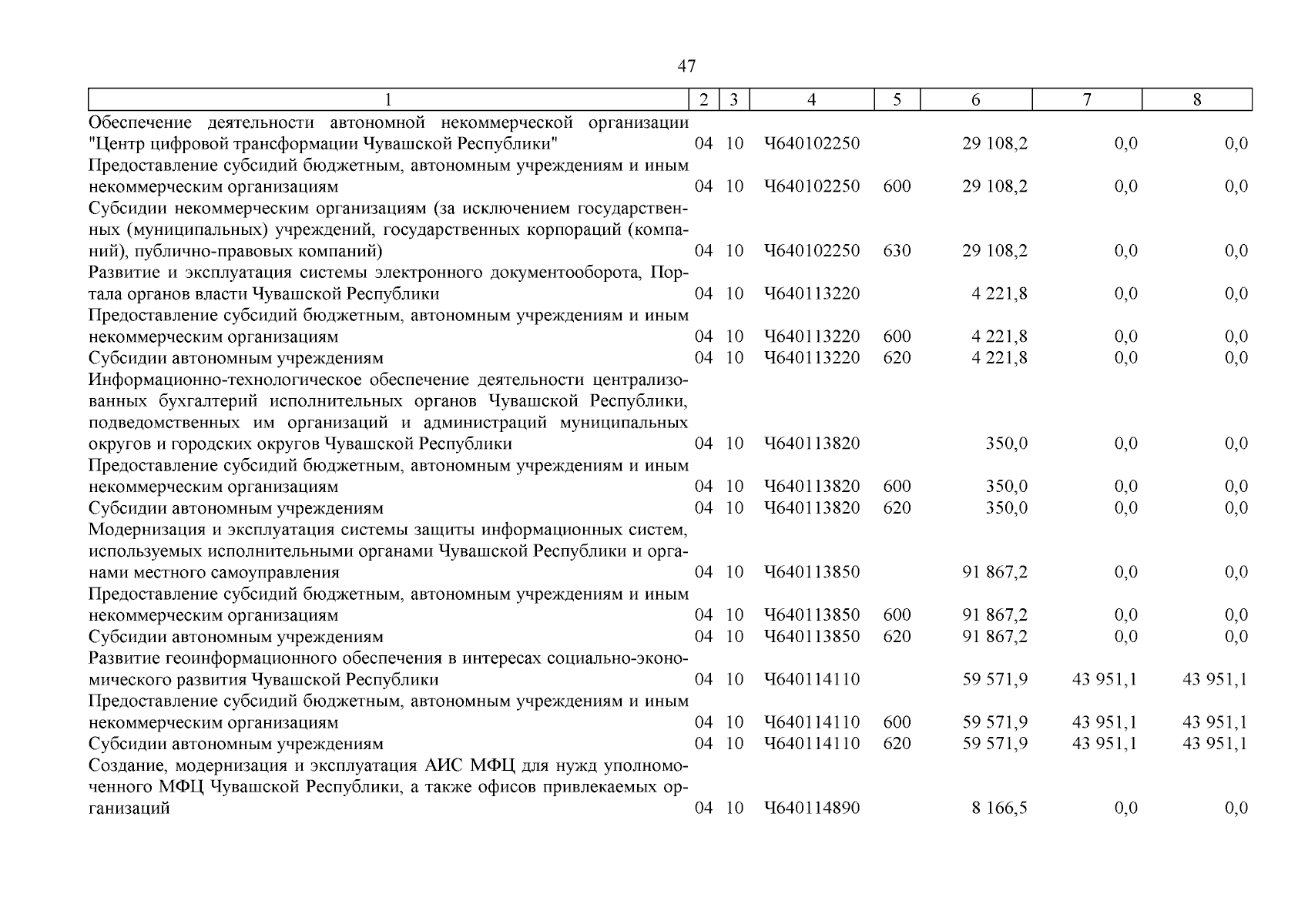 47

| 1 | 2 | 3 | 4 | 5 | 6 | 7 | 8 |
|---|---|---|---|---|---|---|---|
| Обеспечение деятельности автономной некоммерческой организации "Центр цифровой трансформации Чувашской Республики" | 04 | 10 | Ч640102250 | | 29 108,2 | 0,0 | 0,0 |
| Предоставление субсидий бюджетным, автономным учреждениям и иным некоммерческим организациям | 04 | 10 | Ч640102250 | 600 | 29 108,2 | 0,0 | 0,0 |
| Субсидии некоммерческим организациям (за исключением государственных (муниципальных) учреждений, государственных корпораций (компаний), публично-правовых компаний) | 04 | 10 | Ч640102250 | 630 | 29 108,2 | 0,0 | 0,0 |
| Развитие и эксплуатация системы электронного документооборота, Портала органов власти Чувашской Республики | 04 | 10 | Ч640113220 | | 4 221,8 | 0,0 | 0,0 |
| Предоставление субсидий бюджетным, автономным учреждениям и иным некоммерческим организациям | 04 | 10 | Ч640113220 | 600 | 4 221,8 | 0,0 | 0,0 |
| Субсидии автономным учреждениям | 04 | 10 | Ч640113220 | 620 | 4 221,8 | 0,0 | 0,0 |
| Информационно-технологическое обеспечение деятельности централизованных бухгалтерий исполнительных органов Чувашской Республики, подведомственных им организаций и администраций муниципальных округов и городских округов Чувашской Республики | 04 | 10 | Ч640113820 | | 350,0 | 0,0 | 0,0 |
| Предоставление субсидий бюджетным, автономным учреждениям и иным некоммерческим организациям | 04 | 10 | Ч640113820 | 600 | 350,0 | 0,0 | 0,0 |
| Субсидии автономным учреждениям | 04 | 10 | Ч640113820 | 620 | 350,0 | 0,0 | 0,0 |
| Модернизация и эксплуатация системы защиты информационных систем, используемых исполнительными органами Чувашской Республики и органами местного самоуправления | 04 | 10 | Ч640113850 | | 91 867,2 | 0,0 | 0,0 |
| Предоставление субсидий бюджетным, автономным учреждениям и иным некоммерческим организациям | 04 | 10 | Ч640113850 | 600 | 91 867,2 | 0,0 | 0,0 |
| Субсидии автономным учреждениям | 04 | 10 | Ч640113850 | 620 | 91 867,2 | 0,0 | 0,0 |
| Развитие геоинформационного обеспечения в интересах социально-экономического развития Чувашской Республики | 04 | 10 | Ч640114110 | | 59 571,9 | 43 951,1 | 43 951,1 |
| Предоставление субсидий бюджетным, автономным учреждениям и иным некоммерческим организациям | 04 | 10 | Ч640114110 | 600 | 59 571,9 | 43 951,1 | 43 951,1 |
| Субсидии автономным учреждениям | 04 | 10 | Ч640114110 | 620 | 59 571,9 | 43 951,1 | 43 951,1 |
| Создание, модернизация и эксплуатация АИС МФЦ для нужд уполномоченного МФЦ Чувашской Республики, а также офисов привлекаемых организаций | 04 | 10 | Ч640114890 | | 8 166,5 | 0,0 | 0,0 |